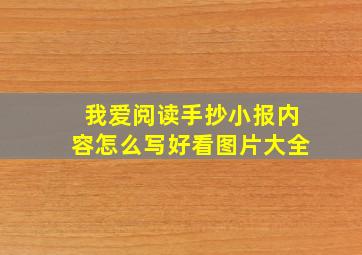 我爱阅读手抄小报内容怎么写好看图片大全